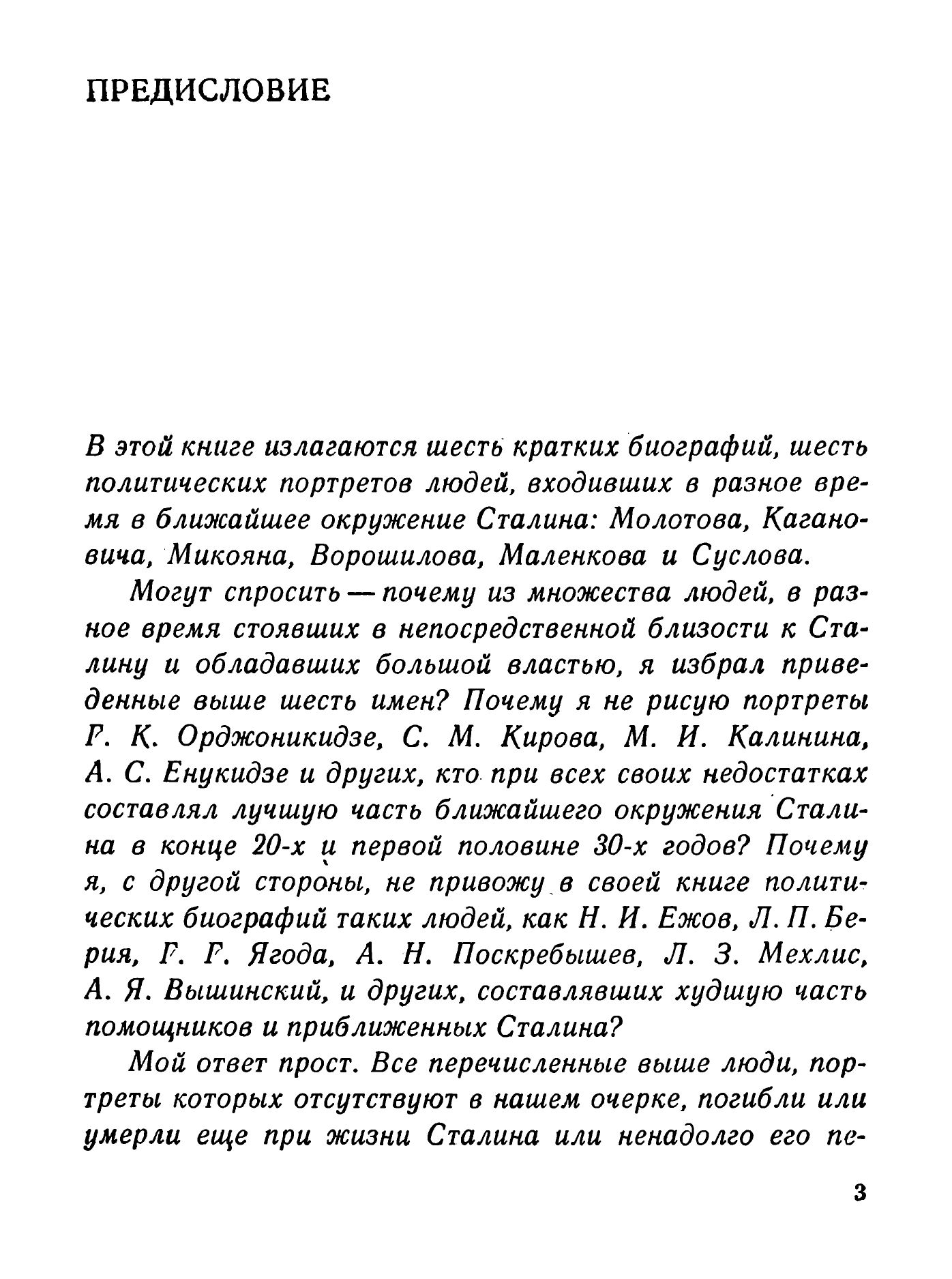 ПРЕДИСЛОВИЕ

В этой книге излагаются шесть кратких биографий, шесть политических портретов людей, входивших в разное время в ближайшее окружение Сталина: Молотова, Кагановича, Микояна, Ворошилова, Маленкова и Суслова.

Могут спросить — почему из множества людей, в разное время стоявших в непосредственной близости к Сталину и обладавших большой властью, я избрал приведенные выше шесть имен? Почему я не рисую портреты Г. К. Орджоникидзе, С. М. Кирова, М. И. Калинина, А. С. Енукидзе и других, кто при всех своих недостатках составлял лучшую часть ближайшего окружения Сталина в конце 20-х и первой половине 30-х годов? Почему я, с другой стороны, не привожу в своей книге политических биографий таких людей, как Н. И. Ежов, Л. П. Берия, Г. Г. Ягода, А. Н. Поскребышев, Л. З. Мехлис, А. Я. Вышинский, и других, составлявших худшую часть помощников и приближенных Сталина?

Мой ответ прост. Все перечисленные выше люди, портреты которых отсутствуют в нашем очерке, погибли или умерли еще при жизни Сталина или ненадолго его пе-

3